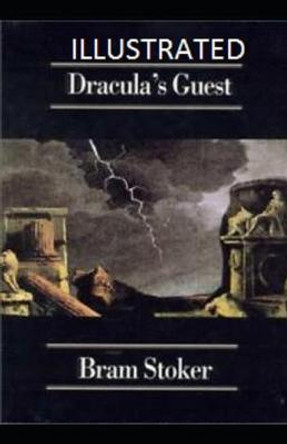 ILLUSTRATED

Dracula's Guest

Bram Stoker